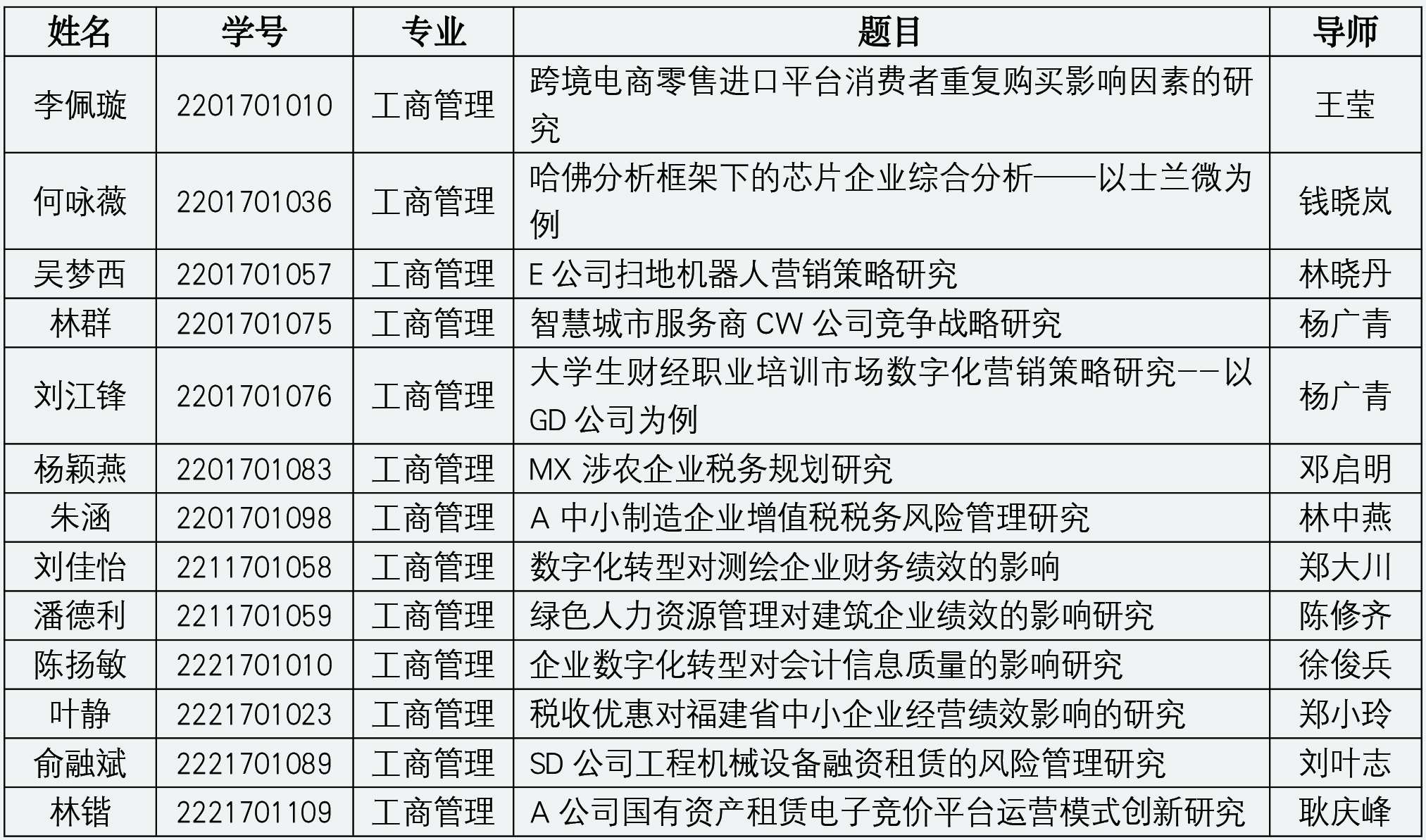 | 姓名 | 学号 | 专业 | 题目 | 导师 |
|---|---|---|---|---|
| 李佩璇 | 2201701010 | 工商管理 | 跨境电商零售进口平台消费者重复购买影响因素的研究 | 王莹 |
| 何咏薇 | 2201701036 | 工商管理 | 哈佛分析框架下的芯片企业综合分析——以士兰微为例 | 钱晓岚 |
| 吴梦西 | 2201701057 | 工商管理 | E 公司扫地机器人营销策略研究 | 林晓丹 |
| 林群 | 2201701075 | 工商管理 | 智慧城市服务商 CW 公司竞争战略研究 | 杨广青 |
| 刘江锋 | 2201701076 | 工商管理 | 大学生财经职业培训市场数字化营销策略研究--以 GD 公司为例 | 杨广青 |
| 杨颖燕 | 2201701083 | 工商管理 | MX 涉农企业税务规划研究 | 邓启明 |
| 朱涵 | 2201701098 | 工商管理 | A 中小制造企业增值税税务风险管理研究 | 林中燕 |
| 刘佳怡 | 2211701058 | 工商管理 | 数字化转型对测绘企业财务绩效的影响 | 郑大川 |
| 潘德利 | 2211701059 | 工商管理 | 绿色人力资源管理对建筑企业绩效的影响研究 | 陈修齐 |
| 陈扬敏 | 2221701010 | 工商管理 | 企业数字化转型对会计信息质量的影响研究 | 徐俊兵 |
| 叶静 | 2221701023 | 工商管理 | 税收优惠对福建省中小企业经营绩效影响的研究 | 郑小玲 |
| 俞融斌 | 2221701089 | 工商管理 | SD 公司工程机械设备融资租赁的风险管理研究 | 刘叶志 |
| 林锴 | 2221701109 | 工商管理 | A 公司国有资产租赁电子竞价平台运营模式创新研究 | 耿庆峰 |